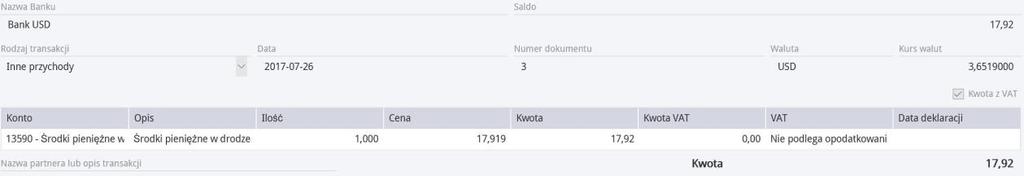 Nazwa Banku
Bank USD

Saldo
17,92

Rodzaj transakcji
Inne przychody

Data
2017-07-26

Numer dokumentu
3

Waluta
USD

Kurs walut
3,6519000

Kwota z VAT

| Konto | Opis | Ilość | Cena | Kwota | Kwota VAT | VAT | Data deklaracji |
|---|---|---|---|---|---|---|---|
| 13590 - Środki pieniężne w | Środki pieniężne w drodze | 1,000 | 17,919 | 17,92 | 0,00 | Nie podlega opodatkowani | |

Nazwa partnera lub opis transakcji

Kwota 17,92